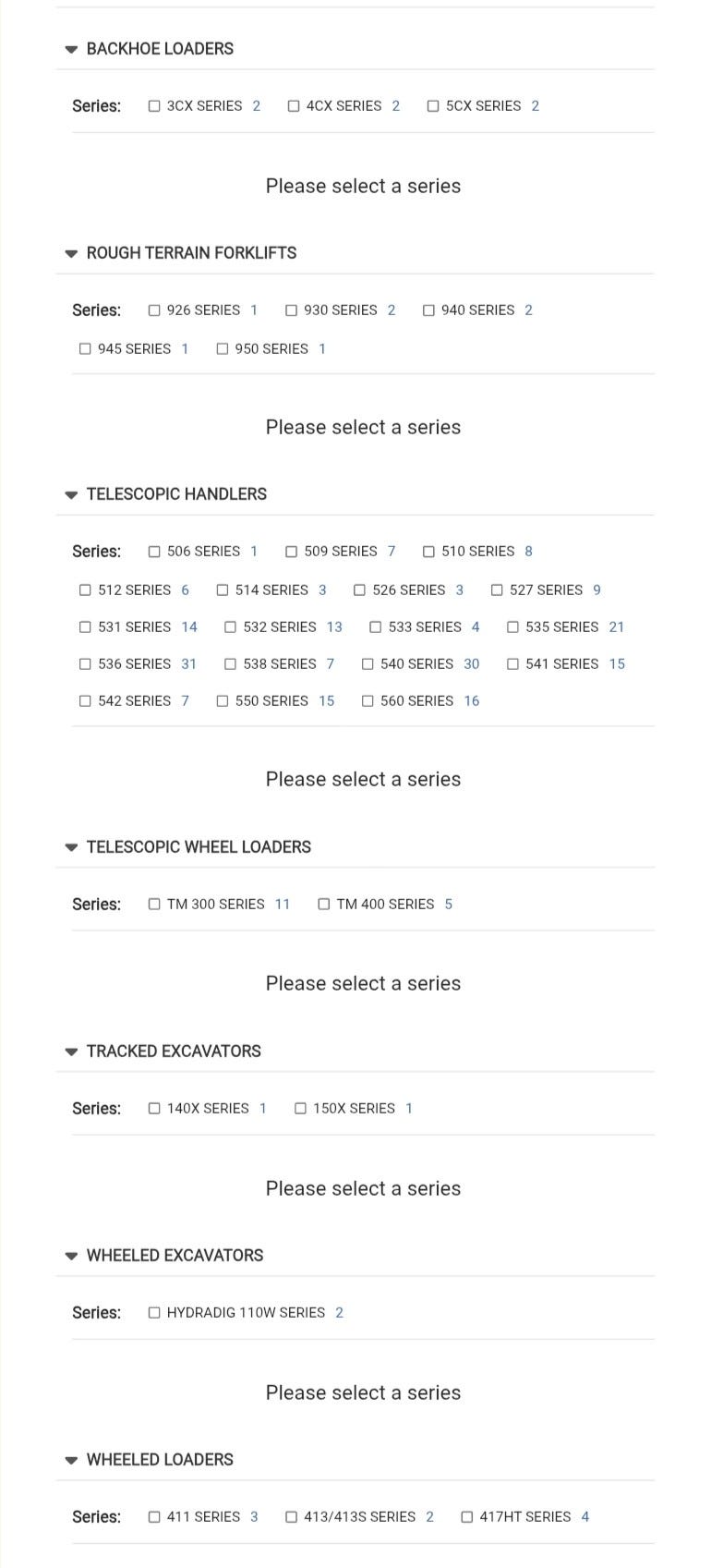 BACKHOE LOADERS

Series: 3CX SERIES 2 4CX SERIES 2 5CX SERIES 2

Please select a series

ROUGH TERRAIN FORKLIFTS

Series: 926 SERIES 1 930 SERIES 2 940 SERIES 2 945 SERIES 1 950 SERIES 1

Please select a series

TELESCOPIC HANDLERS

Series: 506 SERIES 1 509 SERIES 7 510 SERIES 8 512 SERIES 6 514 SERIES 3 526 SERIES 3 527 SERIES 9 531 SERIES 14 532 SERIES 13 533 SERIES 4 535 SERIES 21 536 SERIES 31 538 SERIES 7 540 SERIES 30 541 SERIES 15 542 SERIES 7 550 SERIES 15 560 SERIES 16

Please select a series

TELESCOPIC WHEEL LOADERS

Series: TM 300 SERIES 11 TM 400 SERIES 5

Please select a series

TRACKED EXCAVATORS

Series: 140X SERIES 1 150X SERIES 1

Please select a series

WHEELED EXCAVATORS

Series: HYDRADIG 110W SERIES 2

Please select a series

WHEELED LOADERS

Series: 411 SERIES 3 413/413S SERIES 2 417HT SERIES 4